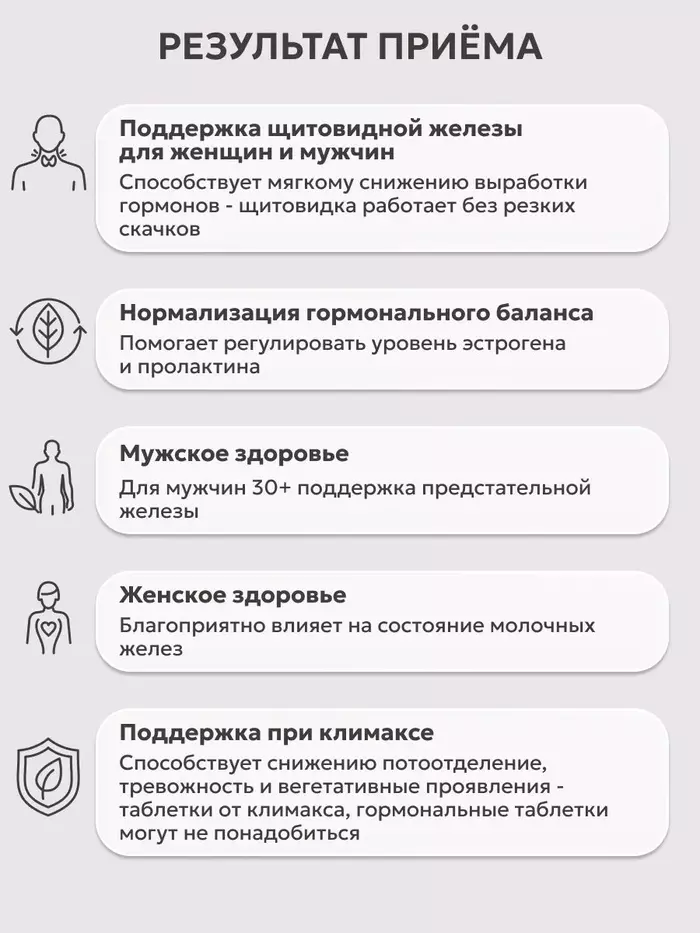 РЕЗУЛЬТАТ ПРИЁМА

Поддержка щитовидной железы для женщин и мужчин

Способствует мягкому снижению выработки гормонов - щитовидка работает без резких скачков

Нормализация гормонального баланса

Помогает регулировать уровень эстрогена и пролактина

Мужское здоровье

Для мужчин 30+ поддержка предстательной железы

Женское здоровье

Благоприятно влияет на состояние молочных желез

Поддержка при климаксе

Способствует снижению потоотделение, тревожность и вегетативные проявления - таблетки от климакса, гормональные таблетки могут не понадобиться